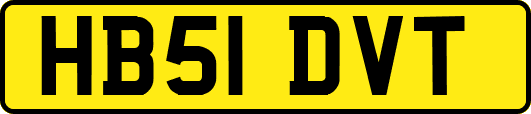 HB51 DVT